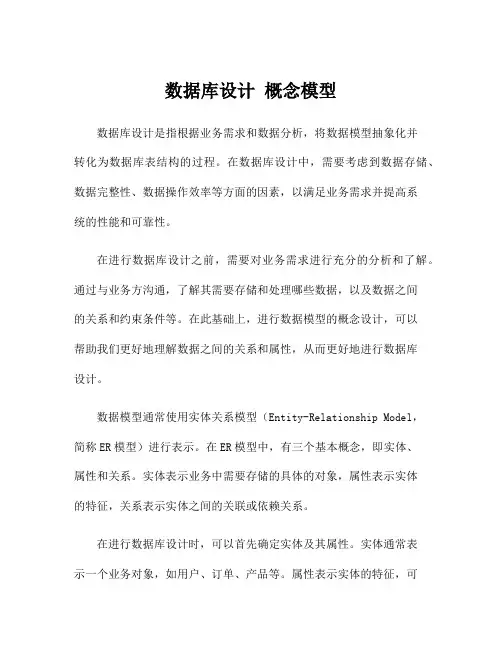 数据库设计 概念模型

数据库设计是指根据业务需求和数据分析，将数据模型抽象化并转化为数据库表结构的过程。在数据库设计中，需要考虑到数据存储、数据完整性、数据操作效率等方面的因素，以满足业务需求并提高系统的性能和可靠性。

在进行数据库设计之前，需要对业务需求进行充分的分析和了解。通过与业务方沟通，了解其需要存储和处理哪些数据，以及数据之间的关系和约束条件等。在此基础上，进行数据模型的概念设计，可以帮助我们更好地理解数据之间的关系和属性，从而更好地进行数据库设计。

数据模型通常使用实体关系模型（Entity-Relationship Model，简称 ER 模型）进行表示。在 ER 模型中，有三个基本概念，即实体、属性和关系。实体表示业务中需要存储的具体的对象，属性表示实体的特征，关系表示实体之间的关联或依赖关系。

在进行数据库设计时，可以首先确定实体及其属性。实体通常表示一个业务对象，如用户、订单、产品等。属性表示实体的特征，可